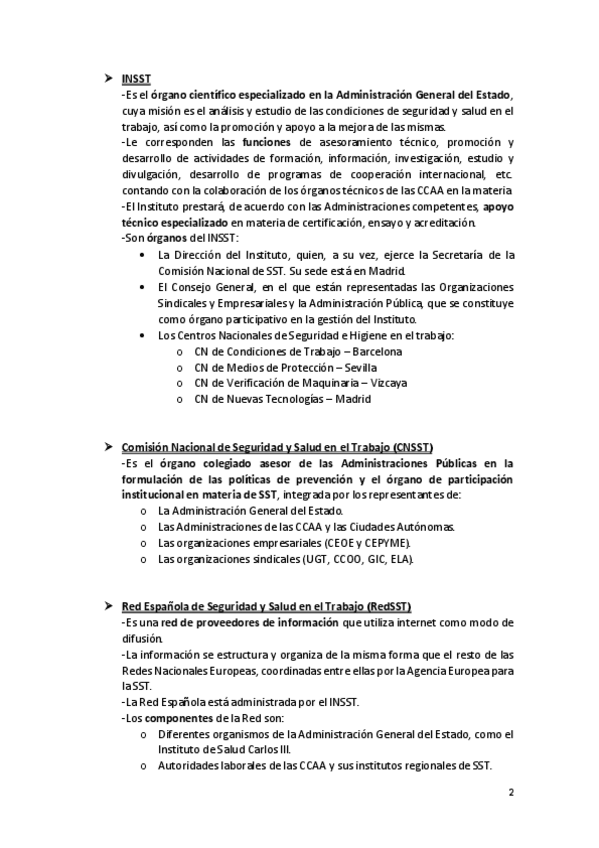 ➤ INSST

-Es el órgano científico especializado en la Administración General del Estado, cuya misión es el análisis y estudio de las condiciones de seguridad y salud en el trabajo, así como la promoción y apoyo a la mejora de las mismas.

-Le corresponden las funciones de asesoramiento técnico, promoción y desarrollo de actividades de formación, información, investigación, estudio y divulgación, desarrollo de programas de cooperación internacional, etc. contando con la colaboración de los órganos técnicos de las CCAA en la materia

-El Instituto prestará, de acuerdo con las Administraciones competentes, apoyo técnico especializado en materia de certificación, ensayo y acreditación.

-Son órganos del INSST:

• La Dirección del Instituto, quien, a su vez, ejerce la Secretaría de la Comisión Nacional de SST. Su sede está en Madrid.
• El Consejo General, en el que están representadas las Organizaciones Sindicales y Empresariales y la Administración Pública, que se constituye como órgano participativo en la gestión del Instituto.
• Los Centros Nacionales de Seguridad e Higiene en el trabajo:
  o CN de Condiciones de Trabajo – Barcelona
  o CN de Medios de Protección – Sevilla
  o CN de Verificación de Maquinaria – Vizcaya
  o CN de Nuevas Tecnologías – Madrid

➤ Comisión Nacional de Seguridad y Salud en el Trabajo (CNSST)

-Es el órgano colegiado asesor de las Administraciones Públicas en la formulación de las políticas de prevención y el órgano de participación institucional en materia de SST, integrada por los representantes de:

o La Administración General del Estado.
o Las Administraciones de las CCAA y las Ciudades Autónomas.
o Las organizaciones empresariales (CEOE y CEPYME).
o Las organizaciones sindicales (UGT, CCOO, GIC, ELA).

➤ Red Española de Seguridad y Salud en el Trabajo (RedSST)

-Es una red de proveedores de información que utiliza internet como modo de difusión.

-La información se estructura y organiza de la misma forma que el resto de las Redes Nacionales Europeas, coordinadas entre ellas por la Agencia Europea para la SST.

-La Red Española está administrada por el INSST.

-Los componentes de la Red son:

o Diferentes organismos de la Administración General del Estado, como el Instituto de Salud Carlos III.
o Autoridades laborales de las CCAA y sus institutos regionales de SST.

2